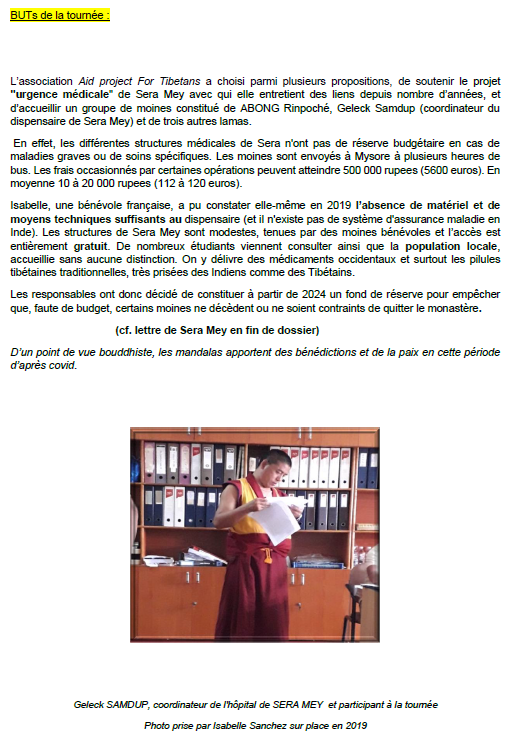 BUTs de la tournée :

L'association Aid project For Tibetans a choisi parmi plusieurs propositions, de soutenir le projet "urgence médicale" de Sera Mey avec qui elle entretient des liens depuis nombre d'années, et d'accueillir un groupe de moines constitué de ABONG Rinpoché, Geleck Samdup (coordinateur du dispensaire de Sera Mey) et de trois autres lamas.

En effet, les différentes structures médicales de Sera n'ont pas de réserve budgétaire en cas de maladies graves ou de soins spécifiques. Les moines sont envoyés à Mysore à plusieurs heures de bus. Les frais occasionnés par certaines opérations peuvent atteindre 500 000 rupees (5600 euros). En moyenne 10 à 20 000 rupees (112 à 120 euros).

Isabelle, une bénévole française, a pu constater elle-même en 2019 l'absence de matériel et de moyens techniques suffisants au dispensaire (et il n'existe pas de système d'assurance maladie en Inde). Les structures de Sera Mey sont modestes, tenues par des moines bénévoles et l'accès est entièrement gratuit. De nombreux étudiants viennent consulter ainsi que la population locale, accueillie sans aucune distinction. On y délivre des médicaments occidentaux et surtout les pilules tibétaines traditionnelles, très prisées des Indiens comme des Tibétains.

Les responsables ont donc décidé de constituer à partir de 2024 un fond de réserve pour empêcher que, faute de budget, certains moines ne décèdent ou ne soient contraints de quitter le monastère.

(cf. lettre de Sera Mey en fin de dossier)

D'un point de vue bouddhiste, les mandalas apportent des bénédictions et de la paix en cette période d'après covid.

Geleck SAMDUP, coordinateur de l'hôpital de SERA MEY et participant à la tournée

Photo prise par Isabelle Sanchez sur place en 2019